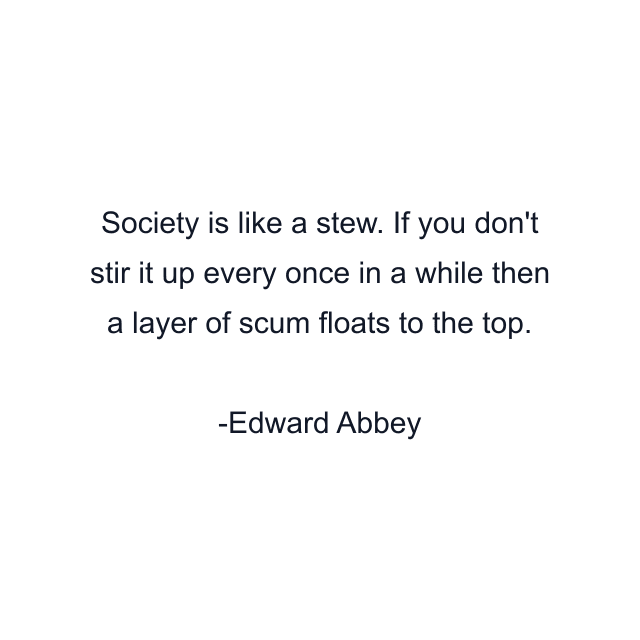 Society is like a stew. If you don't stir it up every once in a while then a layer of scum floats to the top.

-Edward Abbey